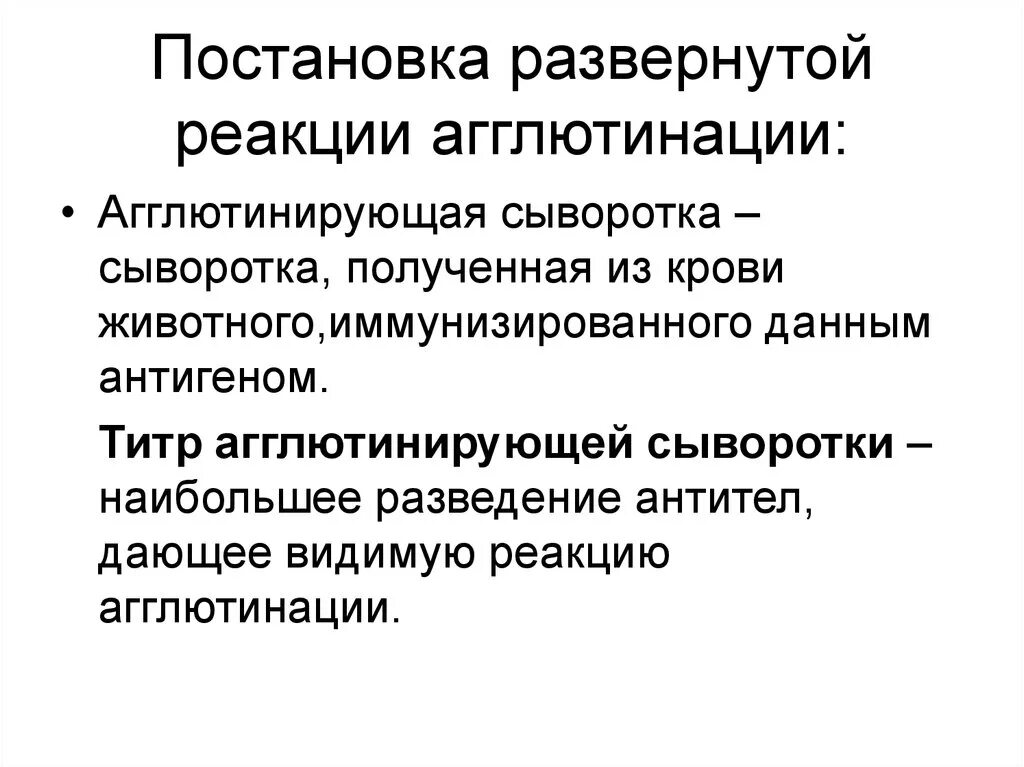 Постановка развернутой реакции агглютинации:

• Агглютинирующая сыворотка – сыворотка, полученная из крови животного,иммунизированного данным антигеном.

Титр агглютинирующей сыворотки – наибольшее разведение антител, дающее видимую реакцию агглютинации.